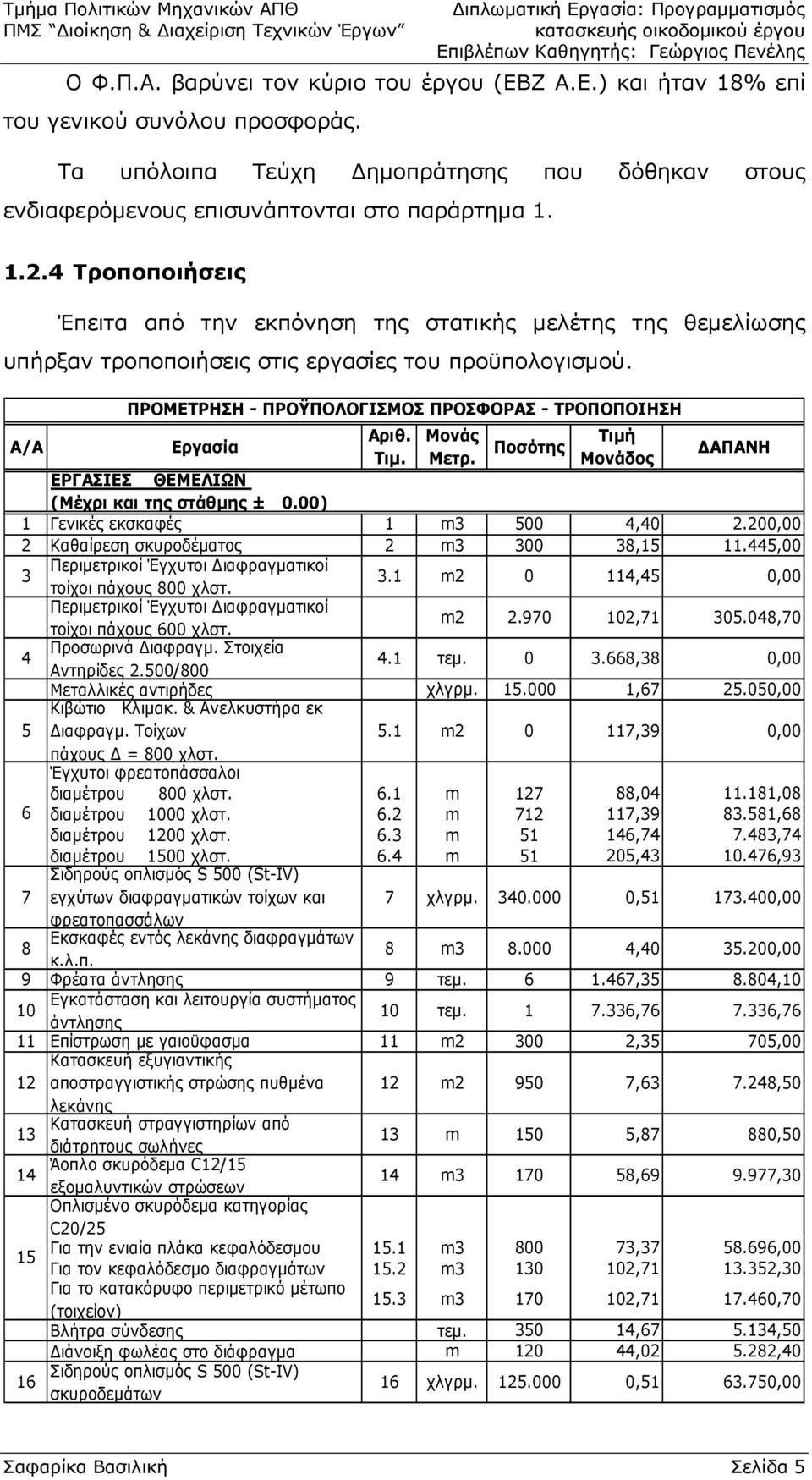 Τμήμα Πολιτικών Μηχανικών ΑΠΘ
ΠΜΣ "Διοίκηση & Διαχείριση Τεχνικών Έργων"

Διπλωματική Εργασία: Προγραμματισμός κατασκευής οικοδομικού έργου
Επιβλέπων Καθηγητής: Γεώργιος Πενέλης

Ο Φ.Π.Α. βαρύνει τον κύριο του έργου (ΕΒΖ Α.Ε.) και ήταν 18% επί του γενικού συνόλου προσφοράς.

Τα υπόλοιπα Τεύχη Δημοπράτησης που δόθηκαν στους ενδιαφερόμενους επισυνάπτονται στο παράρτημα 1.

1.2.4 Τροποποιήσεις

Έπειτα από την εκπόνηση της στατικής μελέτης της θεμελίωσης υπήρξαν τροποποιήσεις στις εργασίες του προϋπολογισμού.

ΠΡΟΜΕΤΡΗΣΗ - ΠΡΟΫΠΟΛΟΓΙΣΜΟΣ ΠΡΟΣΦΟΡΑΣ - ΤΡΟΠΟΠΟΙΗΣΗ

| Α/Α | Εργασία | Αριθ. Τιμ. | Μονάς Μετρ. | Ποσότης | Τιμή Μονάδος | ΔΑΠΑΝΗ |
|---|---|---|---|---|---|---|
| | ΕΡΓΑΣΙΕΣ ΘΕΜΕΛΙΩΝ (Μέχρι και της στάθμης ± 0.00) | | | | | |
| 1 | Γενικές εκσκαφές | 1 | m3 | 500 | 4,40 | 2.200,00 |
| 2 | Καθαίρεση σκυροδέματος | 2 | m3 | 300 | 38,15 | 11.445,00 |
| 3 | Περιμετρικοί Έγχυτοι Διαφραγματικοί τοίχοι πάχους 800 χλστ. | 3.1 | m2 | 0 | 114,45 | 0,00 |
| | Περιμετρικοί Έγχυτοι Διαφραγματικοί τοίχοι πάχους 600 χλστ. | | m2 | 2.970 | 102,71 | 305.048,70 |
| 4 | Προσωρινά Διαφραγμ. Στοιχεία Αντηρίδες 2.500/800 | 4.1 | τεμ. | 0 | 3.668,38 | 0,00 |
| | Μεταλλικές αντιρήδες | | χλγρμ. | 15.000 | 1,67 | 25.050,00 |
| 5 | Κιβώτιο Κλιμακ. & Ανελκυστήρα εκ Διαφραγμ. Τοίχων πάχους Δ = 800 χλστ. | 5.1 | m2 | 0 | 117,39 | 0,00 |
| 6 | Έγχυτοι φρεατοπάσσαλοι | | | | | |
| | διαμέτρου 800 χλστ. | 6.1 | m | 127 | 88,04 | 11.181,08 |
| | διαμέτρου 1000 χλστ. | 6.2 | m | 712 | 117,39 | 83.581,68 |
| | διαμέτρου 1200 χλστ. | 6.3 | m | 51 | 146,74 | 7.483,74 |
| | διαμέτρου 1500 χλστ. | 6.4 | m | 51 | 205,43 | 10.476,93 |
| 7 | Σιδηρούς οπλισμός S 500 (St-IV) εγχύτων διαφραγματικών τοίχων και φρεατοπασσάλων | 7 | χλγρμ. | 340.000 | 0,51 | 173.400,00 |
| 8 | Εκσκαφές εντός λεκάνης διαφραγμάτων κ.λ.π. | 8 | m3 | 8.000 | 4,40 | 35.200,00 |
| 9 | Φρέατα άντλησης | 9 | τεμ. | 6 | 1.467,35 | 8.804,10 |
| 10 | Εγκατάσταση και λειτουργία συστήματος άντλησης | 10 | τεμ. | 1 | 7.336,76 | 7.336,76 |
| 11 | Επίστρωση με γαιοϋφασμα | 11 | m2 | 300 | 2,35 | 705,00 |
| 12 | Κατασκευή εξυγιαντικής αποστραγγιστικής στρώσης πυθμένα λεκάνης | 12 | m2 | 950 | 7,63 | 7.248,50 |
| 13 | Κατασκευή στραγγιστηρίων από διάτρητους σωλήνες | 13 | m | 150 | 5,87 | 880,50 |
| 14 | Άοπλο σκυρόδεμα C12/15 εξομαλυντικών στρώσεων | 14 | m3 | 170 | 58,69 | 9.977,30 |
| 15 | Οπλισμένο σκυρόδεμα κατηγορίας C20/25 | | | | | |
| | Για την ενιαία πλάκα κεφαλόδεσμου | 15.1 | m3 | 800 | 73,37 | 58.696,00 |
| | Για τον κεφαλόδεσμο διαφραγμάτων | 15.2 | m3 | 130 | 102,71 | 13.352,30 |
| | Για το κατακόρυφο περιμετρικό μέτωπο (τοιχείον) | 15.3 | m3 | 170 | 102,71 | 17.460,70 |
| | Βλήτρα σύνδεσης | | τεμ. | 350 | 14,67 | 5.134,50 |
| | Διάνοιξη φωλέας στο διάφραγμα | | m | 120 | 44,02 | 5.282,40 |
| 16 | Σιδηρούς οπλισμός S 500 (St-IV) σκυροδεμάτων | 16 | χλγρμ. | 125.000 | 0,51 | 63.750,00 |

Σαφαρίκα Βασιλική
Σελίδα 5